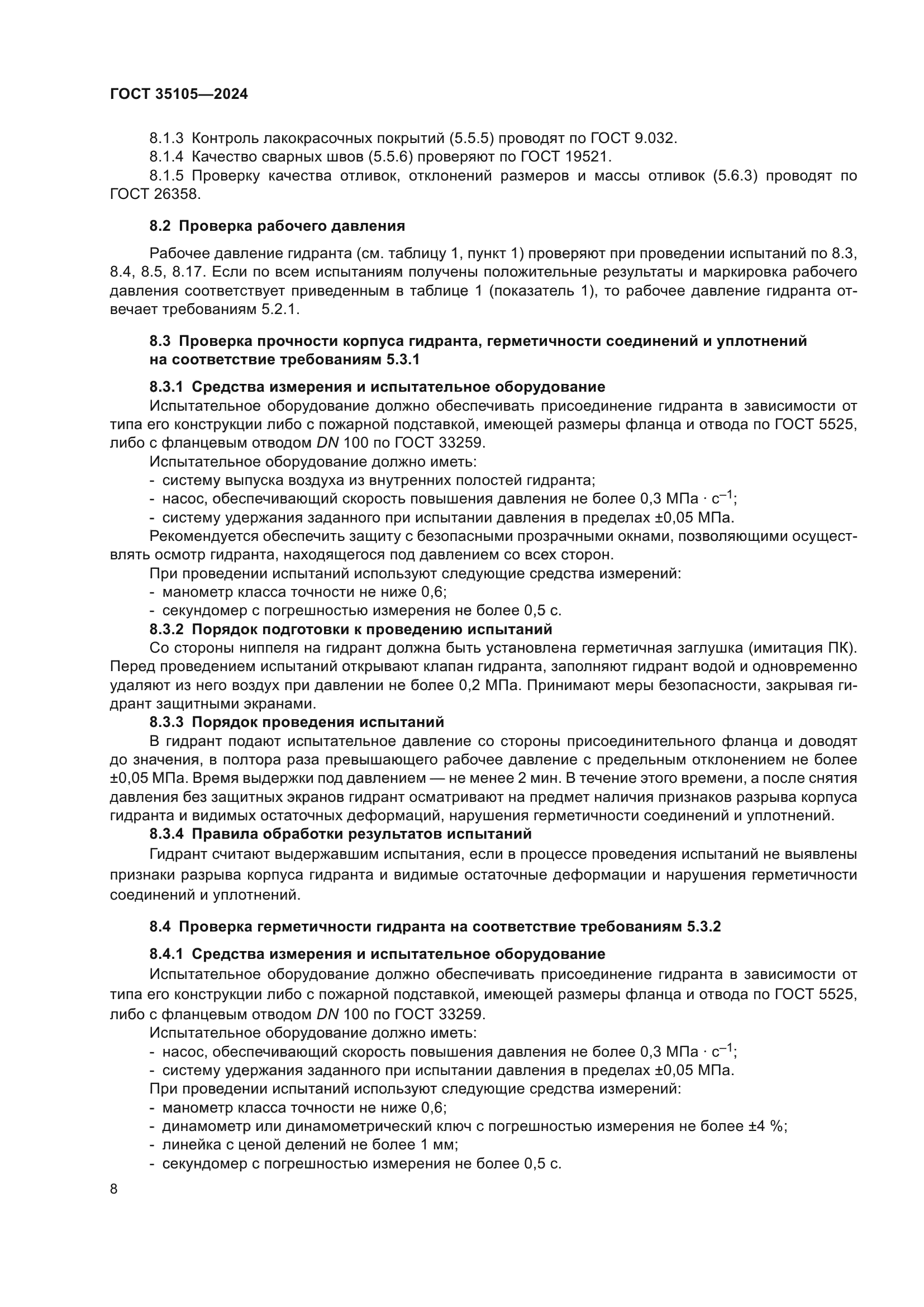 ГОСТ 35105—2024

8.1.3 Контроль лакокрасочных покрытий (5.5.5) проводят по ГОСТ 9.032.

8.1.4 Качество сварных швов (5.5.6) проверяют по ГОСТ 19521.

8.1.5 Проверку качества отливок, отклонений размеров и массы отливок (5.6.3) проводят по ГОСТ 26358.

8.2 Проверка рабочего давления

Рабочее давление гидранта (см. таблицу 1, пункт 1) проверяют при проведении испытаний по 8.3, 8.4, 8.5, 8.17. Если по всем испытаниям получены положительные результаты и маркировка рабочего давления соответствует приведенным в таблице 1 (показатель 1), то рабочее давление гидранта отвечает требованиям 5.2.1.

8.3 Проверка прочности корпуса гидранта, герметичности соединений и уплотнений на соответствие требованиям 5.3.1

8.3.1 Средства измерения и испытательное оборудование

Испытательное оборудование должно обеспечивать присоединение гидранта в зависимости от типа его конструкции либо с пожарной подставкой, имеющей размеры фланца и отвода по ГОСТ 5525, либо с фланцевым отводом DN 100 по ГОСТ 33259.

Испытательное оборудование должно иметь:

- систему выпуска воздуха из внутренних полостей гидранта;
- насос, обеспечивающий скорость повышения давления не более 0,3 МПа · $с^{-1}$;
- систему удержания заданного при испытании давления в пределах ±0,05 МПа.

Рекомендуется обеспечить защиту с безопасными прозрачными окнами, позволяющими осуществлять осмотр гидранта, находящегося под давлением со всех сторон.

При проведении испытаний используют следующие средства измерений:

- манометр класса точности не ниже 0,6;
- секундомер с погрешностью измерения не более 0,5 с.

8.3.2 Порядок подготовки к проведению испытаний

Со стороны ниппеля на гидрант должна быть установлена герметичная заглушка (имитация ПК). Перед проведением испытаний открывают клапан гидранта, заполняют гидрант водой и одновременно удаляют из него воздух при давлении не более 0,2 МПа. Принимают меры безопасности, закрывая гидрант защитными экранами.

8.3.3 Порядок проведения испытаний

В гидрант подают испытательное давление со стороны присоединительного фланца и доводят до значения, в полтора раза превышающего рабочее давление с предельным отклонением не более ±0,05 МПа. Время выдержки под давлением — не менее 2 мин. В течение этого времени, а после снятия давления без защитных экранов гидрант осматривают на предмет наличия признаков разрыва корпуса гидранта и видимых остаточных деформаций, нарушения герметичности соединений и уплотнений.

8.3.4 Правила обработки результатов испытаний

Гидрант считают выдержавшим испытания, если в процессе проведения испытаний не выявлены признаки разрыва корпуса гидранта и видимые остаточные деформации и нарушения герметичности соединений и уплотнений.

8.4 Проверка герметичности гидранта на соответствие требованиям 5.3.2

8.4.1 Средства измерения и испытательное оборудование

Испытательное оборудование должно обеспечивать присоединение гидранта в зависимости от типа его конструкции либо с пожарной подставкой, имеющей размеры фланца и отвода по ГОСТ 5525, либо с фланцевым отводом DN 100 по ГОСТ 33259.

Испытательное оборудование должно иметь:

- насос, обеспечивающий скорость повышения давления не более 0,3 МПа · $с^{-1}$;
- систему удержания заданного при испытании давления в пределах ±0,05 МПа.

При проведении испытаний используют следующие средства измерений:

- манометр класса точности не ниже 0,6;
- динамометр или динамометрический ключ с погрешностью измерения не более ±4 %;
- линейка с ценой делений не более 1 мм;
- секундомер с погрешностью измерения не более 0,5 с.

8